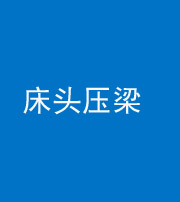 床头压梁